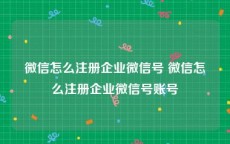 微信怎么注册企业微信号 微信怎么注册企业微信号账号